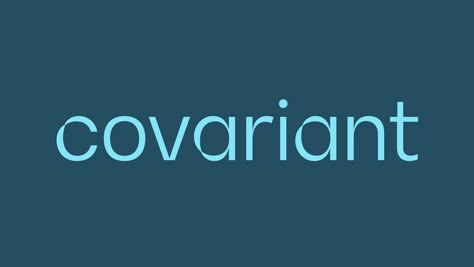 covariant